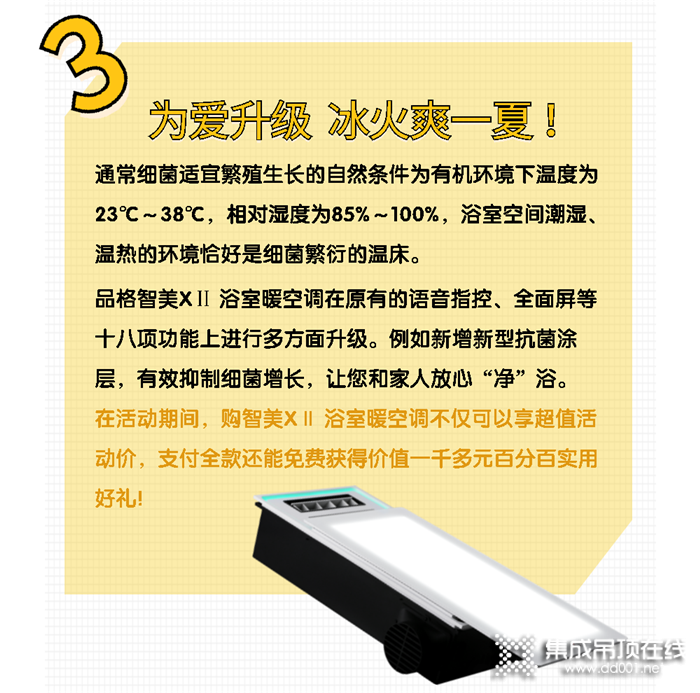 3

为爱升级 冰火爽一夏！

通常细菌适宜繁殖生长的自然条件为有机环境下温度为23℃～38℃，相对湿度为85%～100%，浴室空间潮湿、温热的环境恰好是细菌繁衍的温床。

品格智美XⅡ 浴室暖空调在原有的语音指控、全面屏等十八项功能上进行多方面升级。例如新增新型抗菌涂层，有效抑制细菌增长，让您和家人放心“净”浴。

在活动期间，购智美XⅡ 浴室暖空调不仅可以享超值活动价，支付全款还能免费获得价值一千多元百分百实用好礼！

集成吊顶在线
www.dd001.net